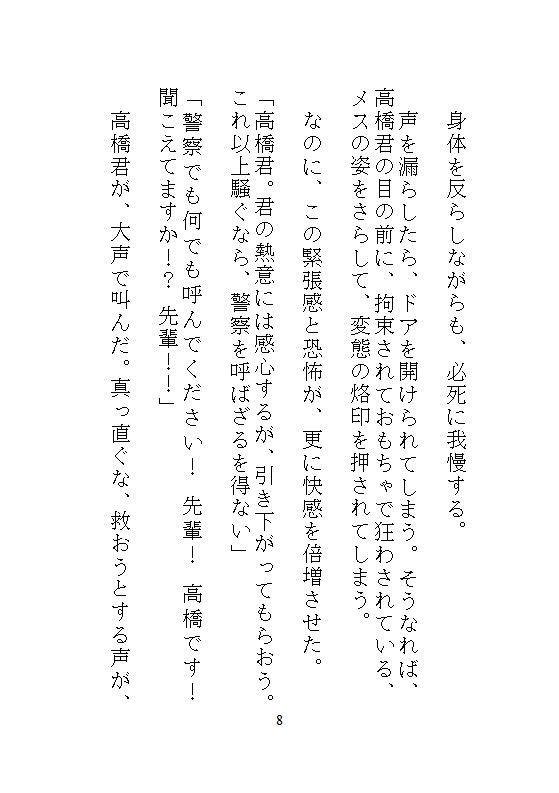 身体を反らしながらも、必死に我慢する。

声を漏らしたら、ドアを開けられてしまう。そうなれば、高橋君の目の前に、拘束されておもちゃで狂わされている、メスの姿をさらして、変態の烙印を押されてしまう。

なのに、この緊張感と恐怖が、更に快感を倍増させた。

「高橋君。君の熱意には感心するが、引き下がってもらおう。これ以上騒ぐなら、警察を呼ばざるを得ない」

「警察でも何でも呼んでください！　先輩！　高橋です！　聞こえてますか！？　先輩！！」

高橋君が、大声で叫んだ。真っ直ぐな、救おうとする声が、

8